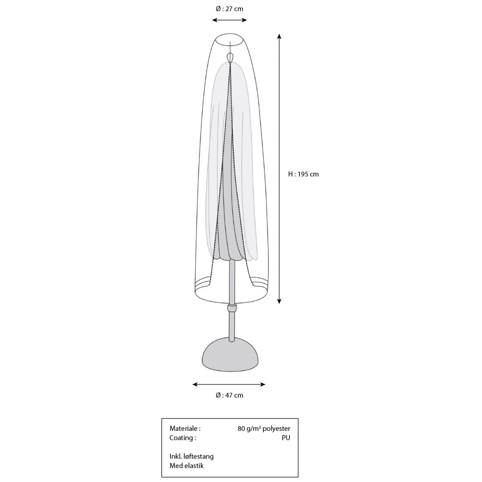 Ø : 27 cm

H : 195 cm

Ø : 47 cm

Materiale : 80 g/m² polyester
Coating : PU

Inkl. løftestang
Med elastik